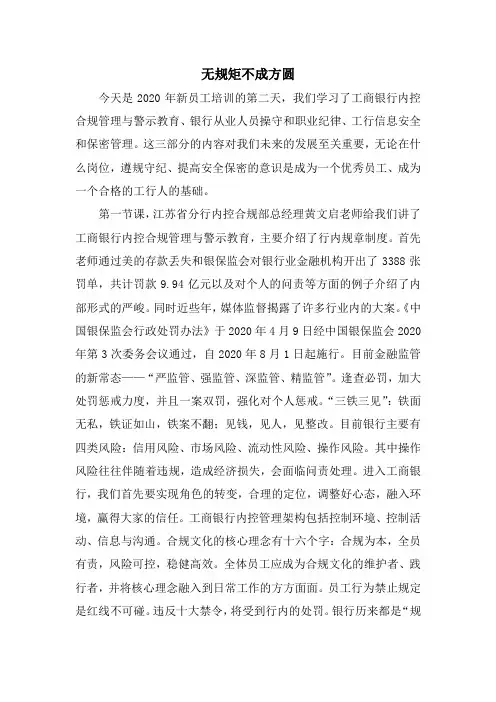 无规矩不成方圆

今天是 2020 年新员工培训的第二天，我们学习了工商银行内控合规管理与警示教育、银行从业人员操守和职业纪律、工行信息安全和保密管理。这三部分的内容对我们未来的发展至关重要，无论在什么岗位，遵规守纪、提高安全保密的意识是成为一个优秀员工、成为一个合格的工行人的基础。

第一节课，江苏省分行内控合规部总经理黄文启老师给我们讲了工商银行内控合规管理与警示教育，主要介绍了行内规章制度。首先老师通过美的存款丢失和银保监会对银行业金融机构开出了 3388 张罚单，共计罚款 9.94 亿元以及对个人的问责等方面的例子介绍了内部形式的严峻。同时近些年，媒体监督揭露了许多行业内的大案。《中国银保监会行政处罚办法》于 2020 年 4 月 9 日经中国银保监会 2020 年第 3 次委务会议通过，自 2020 年 8 月 1 日起施行。目前金融监管的新常态——“严监管、强监管、深监管、精监管”。逢查必罚，加大处罚惩戒力度，并且一案双罚，强化对个人惩戒。“三铁三见”：铁面无私，铁证如山，铁案不翻；见钱，见人，见整改。目前银行主要有四类风险：信用风险、市场风险、流动性风险、操作风险。其中操作风险往往伴随着违规，造成经济损失，会面临问责处理。进入工商银行，我们首先要实现角色的转变，合理的定位，调整好心态，融入环境，赢得大家的信任。工商银行内控管理架构包括控制环境、控制活动、信息与沟通。合规文化的核心理念有十六个字：合规为本，全员有责，风险可控，稳健高效。全体员工应成为合规文化的维护者、践行者，并将核心理念融入到日常工作的方方面面。员工行为禁止规定是红线不可碰。违反十大禁令，将受到行内的处罚。银行历来都是“规